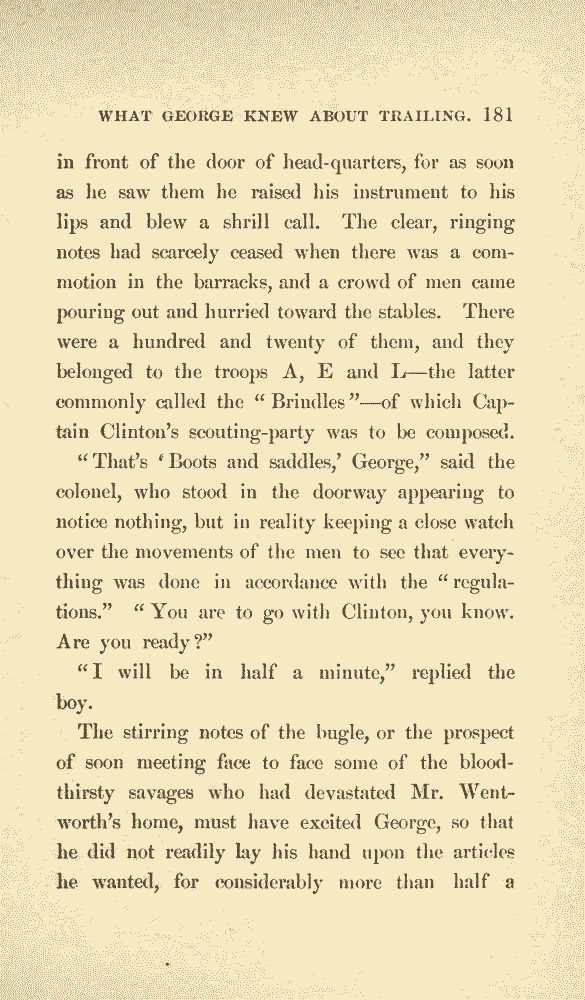 WHAT GEORGE KNEW ABOUT TRAILING. 181

in front of the door of head-quarters, for as soon as he saw them he raised his instrument to his lips and blew a shrill call. The clear, ringing notes had scarcely ceased when there was a commotion in the barracks, and a crowd of men came pouring out and hurried toward the stables. There were a hundred and twenty of them, and they belonged to the troops A, E and L—the latter commonly called the "Brindles"—of which Captain Clinton's scouting-party was to be composed.

"That's 'Boots and saddles,' George," said the colonel, who stood in the doorway appearing to notice nothing, but in reality keeping a close watch over the movements of the men to see that everything was done in accordance with the "regulations." "You are to go with Clinton, you know. Are you ready?"

"I will be in half a minute," replied the boy.

The stirring notes of the bugle, or the prospect of soon meeting face to face some of the bloodthirsty savages who had devastated Mr. Wentworth's home, must have excited George, so that he did not readily lay his hand upon the articles he wanted, for considerably more than half a